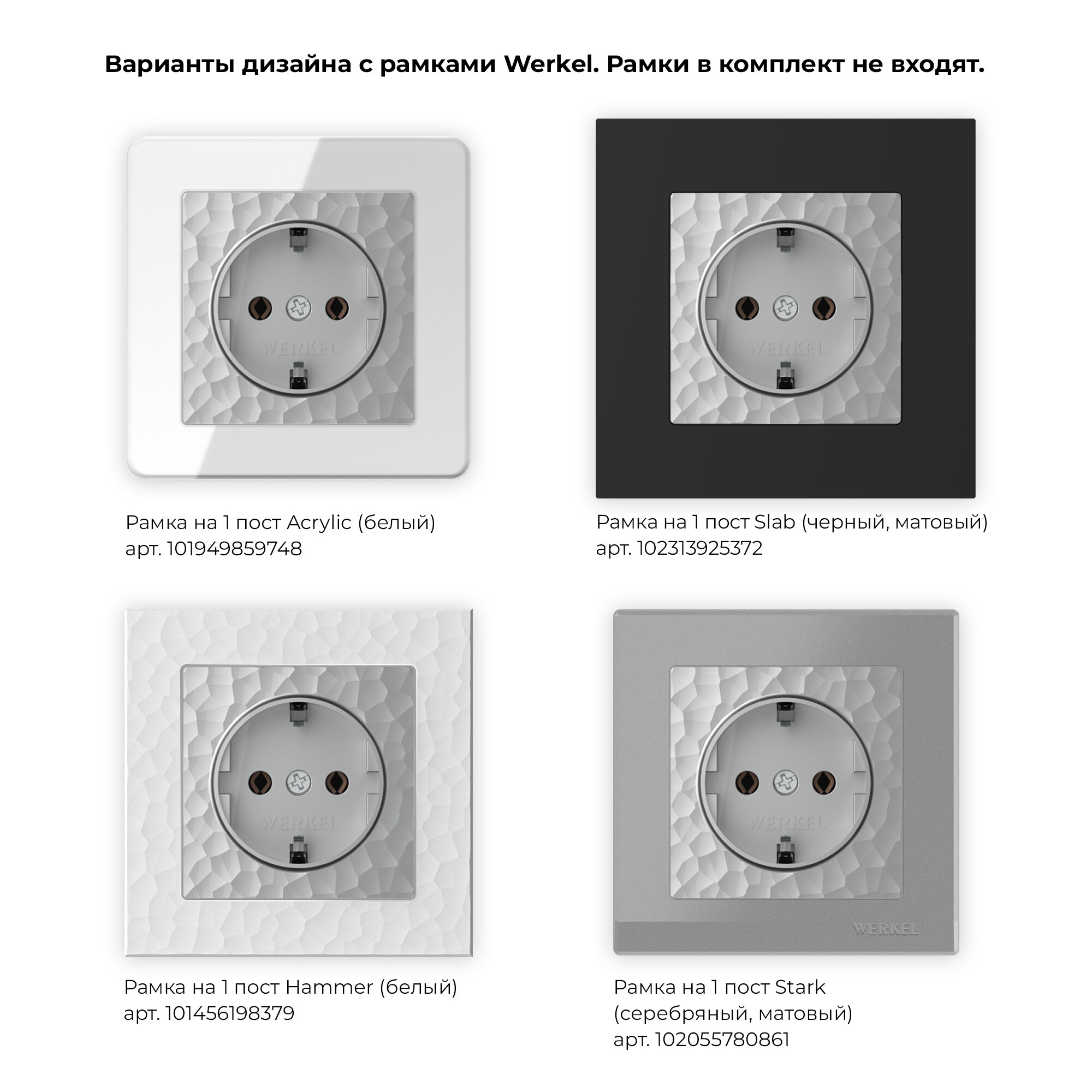 Варианты дизайна с рамками Werkel. Рамки в комплект не входят.

WERKEL

Рамка на 1 пост Acrylic (белый)
арт. 101949859748

WERKEL

Рамка на 1 пост Slab (черный, матовый)
арт. 102313925372

WERKEL

Рамка на 1 пост Hammer (белый)
арт. 101456198379

WERKEL

WERKEL

Рамка на 1 пост Stark
(серебряный, матовый)
арт. 102055780861